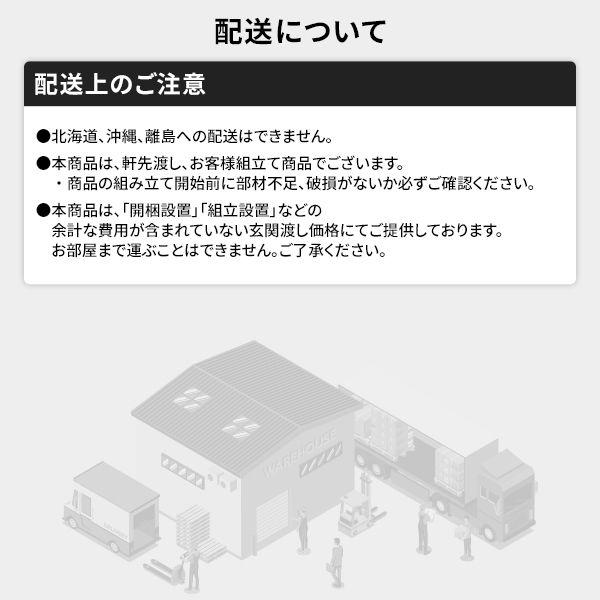 配送について

配送上のご注意

●北海道、沖縄、離島への配送はできません。

●本商品は、軒先渡し、お客様組立て商品でございます。
・商品の組み立て開始前に部材不足、破損がないか必ずご確認ください。

●本商品は、「開梱設置」「組立設置」などの余計な費用が含まれていない玄関渡し価格にてご提供しております。お部屋まで運ぶことはできません。ご了承ください。

WAREHOUSE